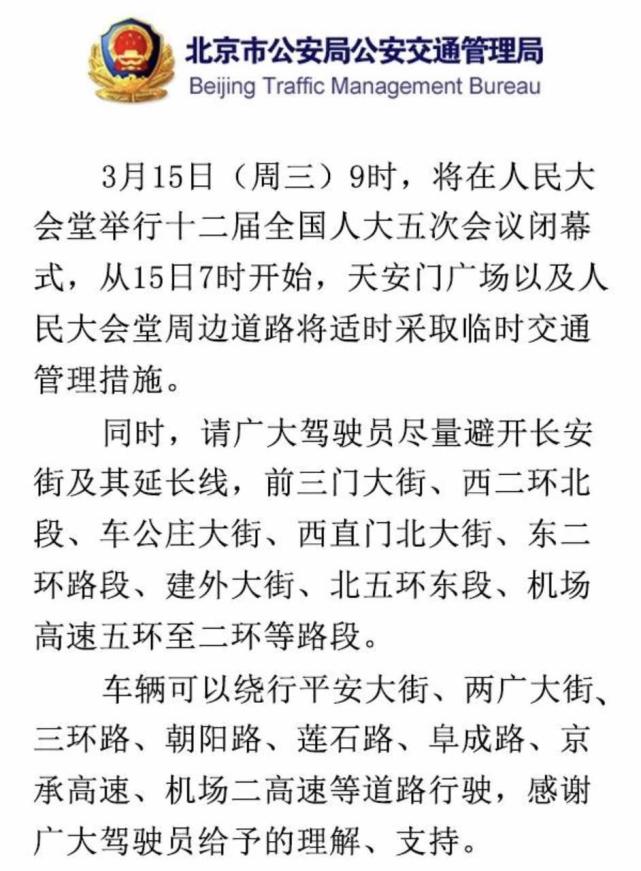 北京市公安局公安交通管理局
Beijing Traffic Management Bureau

3月15日（周三）9时，将在人民大会堂举行十二届全国人大五次会议闭幕式，从15日7时开始，天安门广场以及人民大会堂周边道路将适时采取临时交通管理措施。

同时，请广大驾驶员尽量避开长安街及其延长线，前三门大街、西二环北段、车公庄大街、西直门北大街、东二环路段、建外大街、北五环东段、机场高速五环至二环等路段。

车辆可以绕行平安大街、两广大街、三环路、朝阳路、莲石路、阜成路、京承高速、机场二高速等道路行驶，感谢广大驾驶员给予的理解、支持。